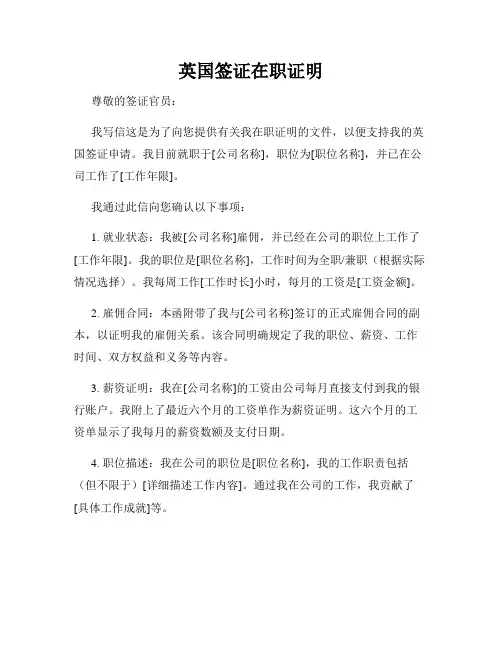 英国签证在职证明

尊敬的签证官员：

我写信这是为了向您提供有关我在职证明的文件，以便支持我的英国签证申请。我目前就职于[公司名称]，职位为[职位名称]，并已在公司工作了[工作年限]。

我通过此信向您确认以下事项：

1. 就业状态：我被[公司名称]雇佣，并已经在公司的职位上工作了[工作年限]。我的职位是[职位名称]，工作时间为全职/兼职（根据实际情况选择）。我每周工作[工作时长]小时，每月的工资是[工资金额]。

2. 雇佣合同：本函附带了我与[公司名称]签订的正式雇佣合同的副本，以证明我的雇佣关系。该合同明确规定了我的职位、薪资、工作时间、双方权益和义务等内容。

3. 薪资证明：我在[公司名称]的工资由公司每月直接支付到我的银行账户。我附上了最近六个月的工资单作为薪资证明。这六个月的工资单显示了我每月的薪资数额及支付日期。

4. 职位描述：我在公司的职位是[职位名称]，我的工作职责包括（但不限于）[详细描述工作内容]。通过我在公司的工作，我贡献了[具体工作成就]等。